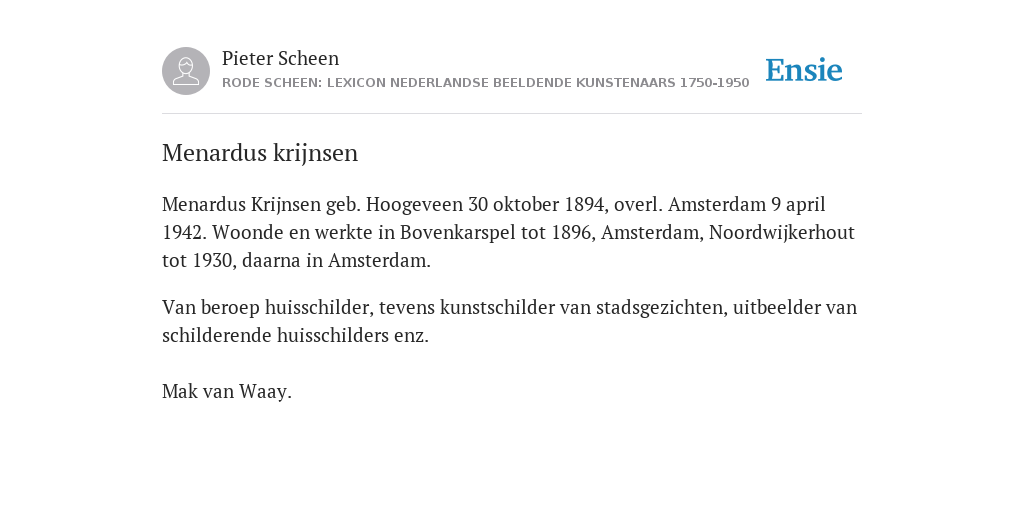 Pieter Scheen
RODE SCHEEN: LEXICON NEDERLANDSE BEELDENDE KUNSTENAARS 1750-1950

Ensie

Menardus krijnsen

Menardus Krijnsen geb. Hoogeveen 30 oktober 1894, overl. Amsterdam 9 april 1942. Woonde en werkte in Bovenkarspel tot 1896, Amsterdam, Noordwijkerhout tot 1930, daarna in Amsterdam.

Van beroep huisschilder, tevens kunstschilder van stadsgezichten, uitbeelder van schilderende huisschilders enz.

Mak van Waay.